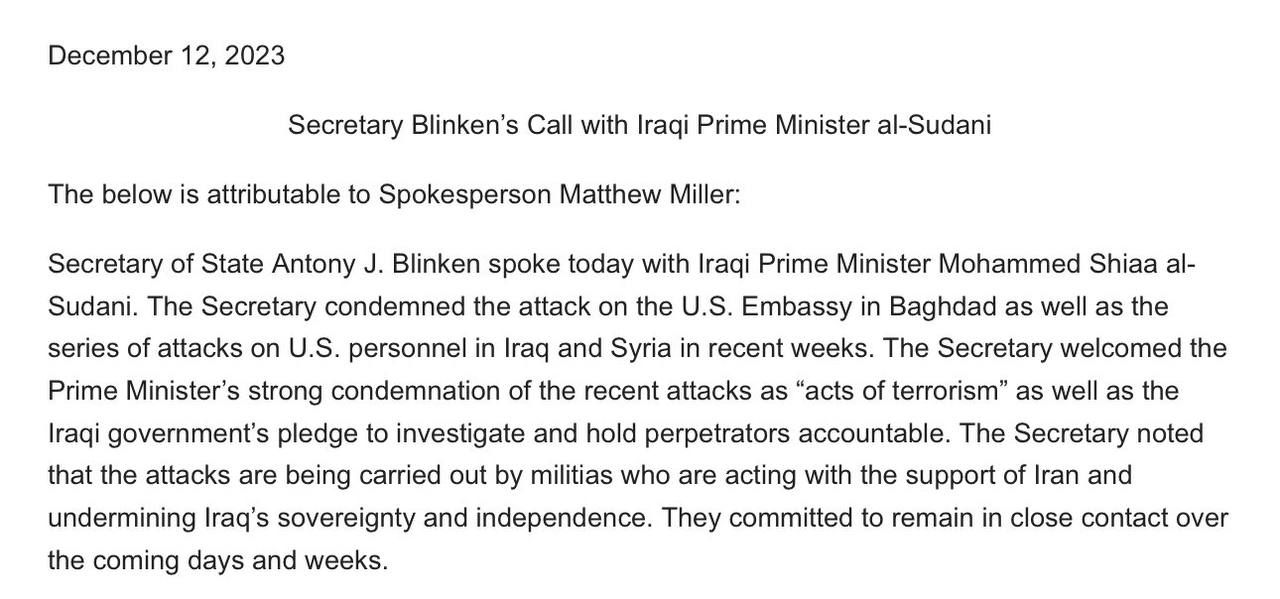 December 12, 2023

Secretary Blinken's Call with Iraqi Prime Minister al-Sudani

The below is attributable to Spokesperson Matthew Miller:

Secretary of State Antony J. Blinken spoke today with Iraqi Prime Minister Mohammed Shiaa al-Sudani. The Secretary condemned the attack on the U.S. Embassy in Baghdad as well as the series of attacks on U.S. personnel in Iraq and Syria in recent weeks. The Secretary welcomed the Prime Minister's strong condemnation of the recent attacks as "acts of terrorism" as well as the Iraqi government's pledge to investigate and hold perpetrators accountable. The Secretary noted that the attacks are being carried out by militias who are acting with the support of Iran and undermining Iraq's sovereignty and independence. They committed to remain in close contact over the coming days and weeks.